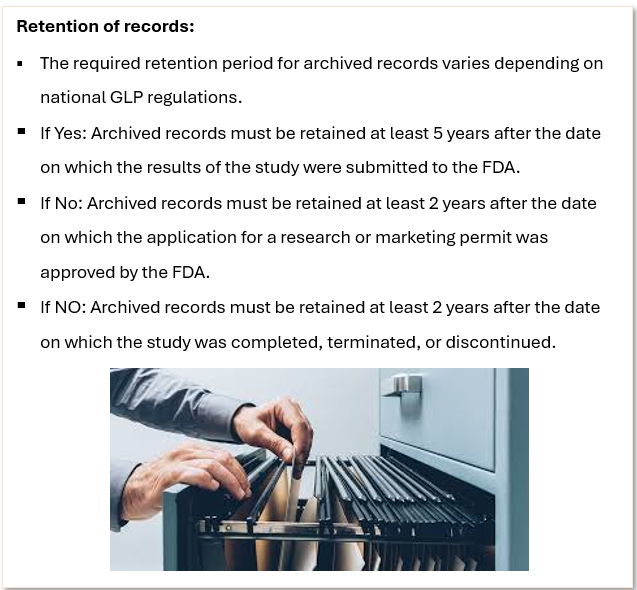 Retention of records:

• The required retention period for archived records varies depending on national GLP regulations.

• If Yes: Archived records must be retained at least 5 years after the date on which the results of the study were submitted to the FDA.

• If No: Archived records must be retained at least 2 years after the date on which the application for a research or marketing permit was approved by the FDA.

• If NO: Archived records must be retained at least 2 years after the date on which the study was completed, terminated, or discontinued.